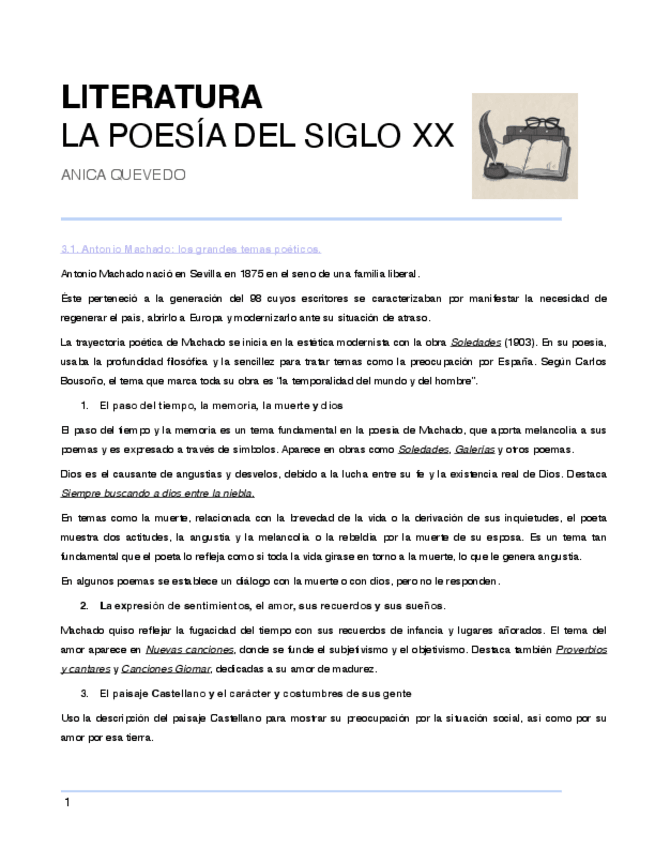 LITERATURA
LA POESÍA DEL SIGLO XX

ANICA QUEVEDO

3.1. Antonio Machado: los grandes temas poéticos.

Antonio Machado nació en Sevilla en 1875 en el seno de una familia liberal.

Éste perteneció a la generación del 98 cuyos escritores se caracterizaban por manifestar la necesidad de regenerar el país, abrirlo a Europa y modernizarlo ante su situación de atraso.

La trayectoria poética de Machado se inicia en la estética modernista con la obra Soledades (1903). En su poesía, usaba la profundidad filosófica y la sencillez para tratar temas como la preocupación por España. Según Carlos Bousoño, el tema que marca toda su obra es "la temporalidad del mundo y del hombre".

1. El paso del tiempo, la memoria, la muerte y dios

El paso del tiempo y la memoria es un tema fundamental en la poesía de Machado, que aporta melancolía a sus poemas y es expresado a través de símbolos. Aparece en obras como Soledades, Galerías y otros poemas.

Dios es el causante de angustias y desvelos, debido a la lucha entre su fe y la existencia real de Dios. Destaca Siempre buscando a dios entre la niebla.

En temas como la muerte, relacionada con la brevedad de la vida o la derivación de sus inquietudes, el poeta muestra dos actitudes, la angustia y la melancolía o la rebeldía por la muerte de su esposa. Es un tema tan fundamental que el poeta lo refleja como si toda la vida girase en torno a la muerte, lo que le genera angustia.

En algunos poemas se establece un diálogo con la muerte o con dios, pero no le responden.

2. La expresión de sentimientos, el amor, sus recuerdos y sus sueños.

Machado quiso reflejar la fugacidad del tiempo con sus recuerdos de infancia y lugares añorados. El tema del amor aparece en Nuevas canciones, donde se funde el subjetivismo y el objetivismo. Destaca también Proverbios y cantares y Canciones Giomar, dedicadas a su amor de madurez.

3. El paisaje Castellano y el carácter y costumbres de sus gente

Uso la descripción del paisaje Castellano para mostrar su preocupación por la situación social, así como por su amor por esa tierra.

1